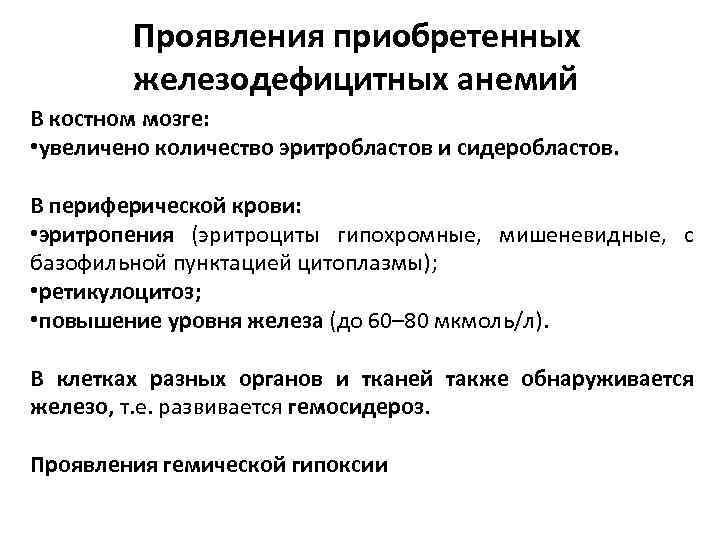 Проявления приобретенных железодефицитных анемий

В костном мозге:
•увеличено количество эритробластов и сидеробластов.

В периферической крови:
•эритропения (эритроциты гипохромные, мишеневидные, с базофильной пунктацией цитоплазмы);
•ретикулоцитоз;
•повышение уровня железа (до 60–80 мкмоль/л).

В клетках разных органов и тканей также обнаруживается железо, т.е. развивается гемосидероз.

Проявления гемической гипоксии